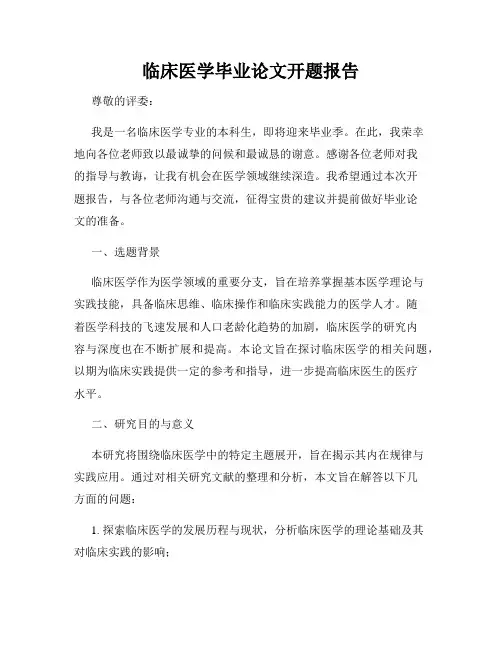 临床医学毕业论文开题报告

尊敬的评委：

我是一名临床医学专业的本科生，即将迎来毕业季。在此，我荣幸地向各位老师致以最诚挚的问候和最诚恳的谢意。感谢各位老师对我的指导与教诲，让我有机会在医学领域继续深造。我希望通过本次开题报告，与各位老师沟通与交流，征得宝贵的建议并提前做好毕业论文的准备。

一、选题背景

临床医学作为医学领域的重要分支，旨在培养掌握基本医学理论与实践技能，具备临床思维、临床操作和临床实践能力的医学人才。随着医学科技的飞速发展和人口老龄化趋势的加剧，临床医学的研究内容与深度也在不断扩展和提高。本论文旨在探讨临床医学的相关问题，以期为临床实践提供一定的参考和指导，进一步提高临床医生的医疗水平。

二、研究目的与意义

本研究将围绕临床医学中的特定主题展开，旨在揭示其内在规律与实践应用。通过对相关研究文献的整理和分析，本文旨在解答以下几方面的问题：

1. 探索临床医学的发展历程与现状，分析临床医学的理论基础及其对临床实践的影响；